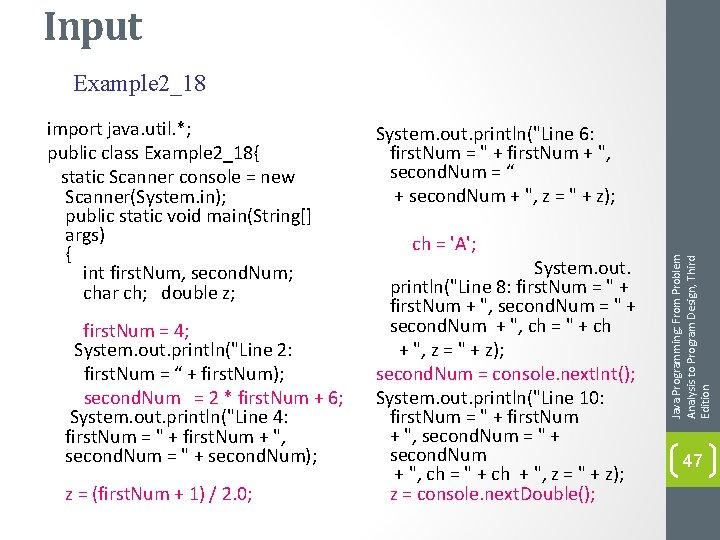 Input

Example2_18

import java.util.*;
public class Example2_18{
static Scanner console = new Scanner(System.in);
public static void main(String[] args)
{
int firstNum, secondNum;
char ch;   double z;

firstNum = 4;
System.out.println("Line 2: firstNum = “ + firstNum);
secondNum   = 2 * firstNum + 6;
System.out.println("Line 4: firstNum = " + firstNum + ", secondNum = " + secondNum);

z = (firstNum + 1) / 2.0;

System.out.println("Line 6: firstNum = " + firstNum + ", secondNum = “
+ secondNum + ", z = " + z);

ch = 'A';
System.out.println("Line 8: firstNum = " + firstNum + ", secondNum = " + secondNum  + ", ch = " + ch
+ ", z = " + z);
secondNum = console.nextInt();
System.out.println("Line 10: firstNum = " + firstNum
+ ", secondNum = " + secondNum
+ ", ch = " + ch  + ", z = " + z);
z = console.nextDouble();

Java Programming: From Problem Analysis to Program Design, Third Edition

47